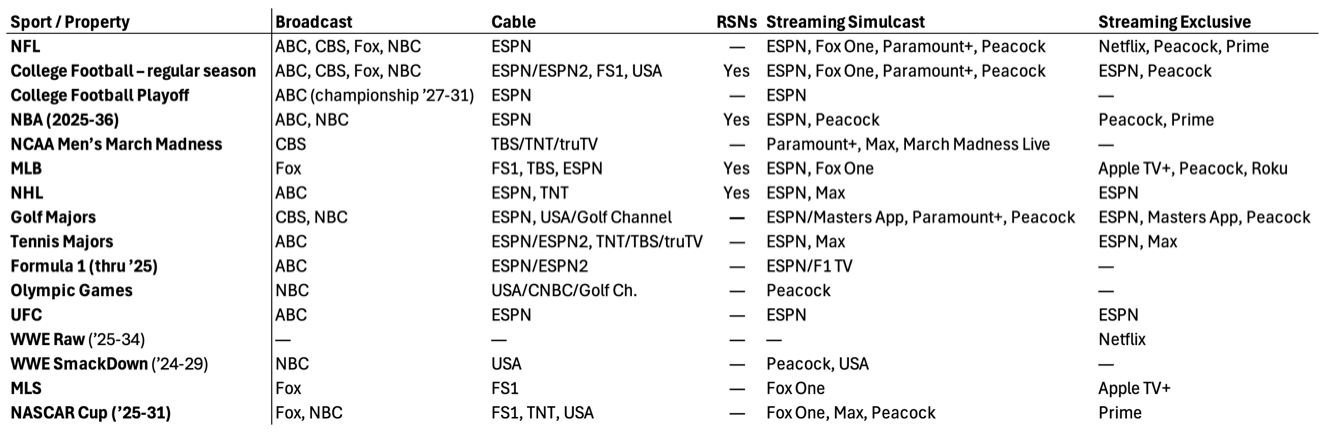 | Sport / Property | Broadcast | Cable | RSNs | Streaming Simulcast | Streaming Exclusive |
|---|---|---|---|---|---|
| NFL | ABC, CBS, Fox, NBC | ESPN | — | ESPN, Fox One, Paramount+, Peacock | Netflix, Peacock, Prime |
| College Football – regular season | ABC, CBS, Fox, NBC | ESPN/ESPN2, FS1, USA | Yes | ESPN, Fox One, Paramount+, Peacock | ESPN, Peacock |
| College Football Playoff | ABC (championship '27-31) | ESPN | — | ESPN | — |
| NBA (2025-36) | ABC, NBC | ESPN | Yes | ESPN, Peacock | Peacock, Prime |
| NCAA Men's March Madness | CBS | TBS/TNT/truTV | — | Paramount+, Max, March Madness Live | — |
| MLB | Fox | FS1, TBS, ESPN | Yes | ESPN, Fox One | Apple TV+, Peacock, Roku |
| NHL | ABC | ESPN, TNT | Yes | ESPN, Max | ESPN |
| Golf Majors | CBS, NBC | ESPN, USA/Golf Channel | — | ESPN/Masters App, Paramount+, Peacock | ESPN, Masters App, Peacock |
| Tennis Majors | ABC | ESPN/ESPN2, TNT/TBS/truTV | — | ESPN, Max | ESPN, Max |
| Formula 1 (thru '25) | ABC | ESPN/ESPN2 | — | ESPN/F1 TV | — |
| Olympic Games | NBC | USA/CNBC/Golf Ch. | — | Peacock | — |
| UFC | ABC | ESPN | — | ESPN | ESPN |
| WWE Raw ('25-34) | — | — | — | — | Netflix |
| WWE SmackDown ('24-29) | NBC | USA | — | Peacock, USA | — |
| MLS | Fox | FS1 | — | Fox One | Apple TV+ |
| NASCAR Cup ('25-31) | Fox, NBC | FS1, TNT, USA | — | Fox One, Max, Peacock | Prime |